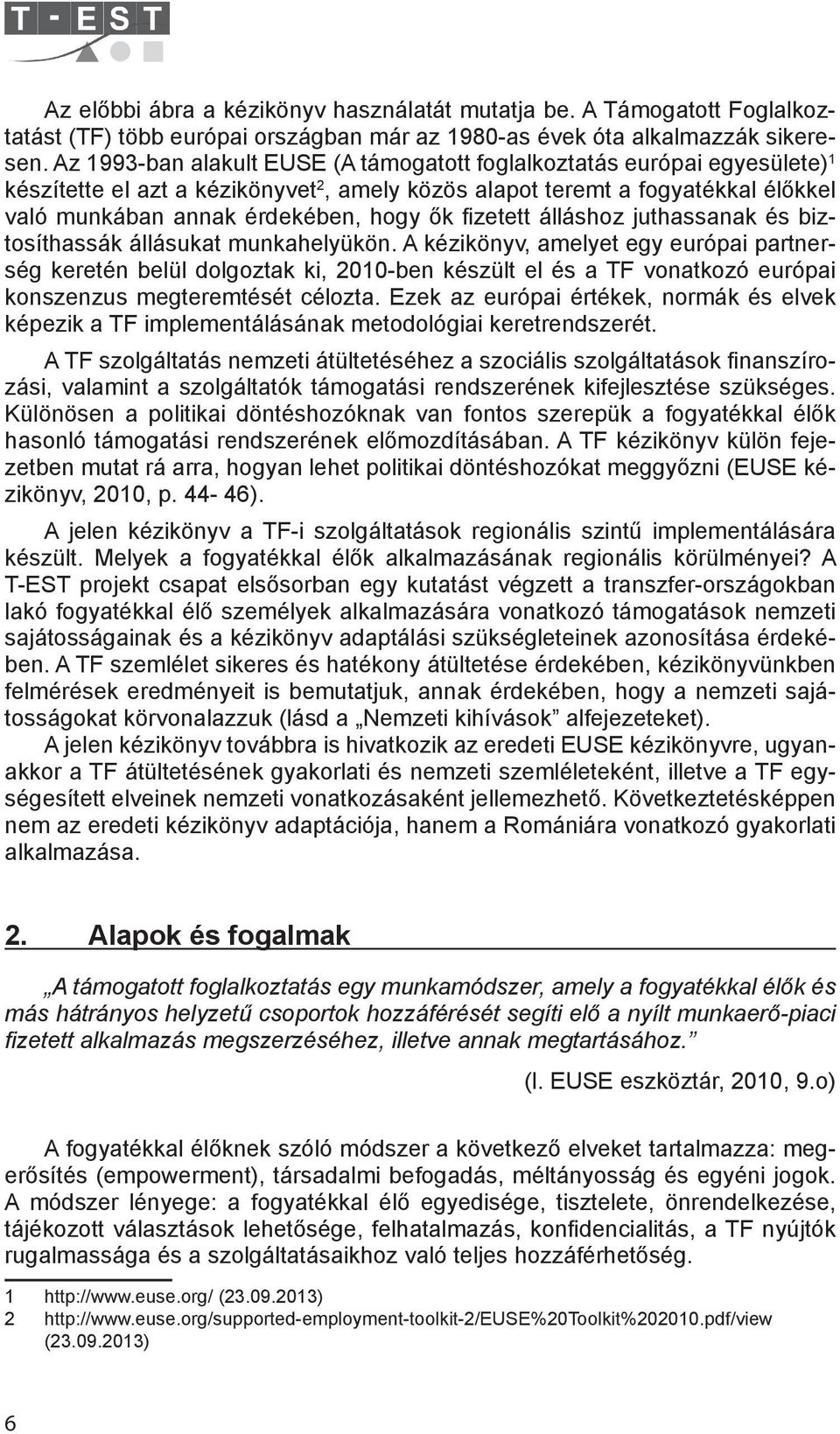 T-EST

Az előbbi ábra a kézikönyv használatát mutatja be. A Támogatott Foglalkoztatást (TF) több európai országban már az 1980-as évek óta alkalmazzák sikeresen. Az 1993-ban alakult EUSE (A támogatott foglalkoztatás európai egyesülete)$^1$ készítette el azt a kézikönyvet$^2$, amely közös alapot teremt a fogyatékkal élőkkel való munkában annak érdekében, hogy ők fizetett álláshoz juthassanak és biztosíthassák állásukat munkahelyükön. A kézikönyv, amelyet egy európai partnerség keretén belül dolgoztak ki, 2010-ben készült el és a TF vonatkozó európai konszenzus megteremtését célozta. Ezek az európai értékek, normák és elvek képezik a TF implementálásának metodológiai keretrendszerét.

A TF szolgáltatás nemzeti átültetéséhez a szociális szolgáltatások finanszírozási, valamint a szolgáltatók támogatási rendszerének kifejlesztése szükséges. Különösen a politikai döntéshozóknak van fontos szerepük a fogyatékkal élők hasonló támogatási rendszerének előmozdításában. A TF kézikönyv külön fejezetben mutat rá arra, hogyan lehet politikai döntéshozókat meggyőzni (EUSE kézikönyv, 2010, p. 44- 46).

A jelen kézikönyv a TF-i szolgáltatások regionális szintű implementálására készült. Melyek a fogyatékkal élők alkalmazásának regionális körülményei? A T-EST projekt csapat elsősorban egy kutatást végzett a transzfer-országokban lakó fogyatékkal élő személyek alkalmazására vonatkozó támogatások nemzeti sajátosságainak és a kézikönyv adaptálási szükségleteinek azonosítása érdekében. A TF szemlélet sikeres és hatékony átültetése érdekében, kézikönyvünkben felmérések eredményeit is bemutatjuk, annak érdekében, hogy a nemzeti sajátosságokat körvonalazzuk (lásd a „Nemzeti kihívások” alfejezeteket).

A jelen kézikönyv továbbra is hivatkozik az eredeti EUSE kézikönyvre, ugyanakkor a TF átültetésének gyakorlati és nemzeti szemléleteként, illetve a TF egységesített elveinek nemzeti vonatkozásaként jellemezhető. Következtetésképpen nem az eredeti kézikönyv adaptációja, hanem a Romániára vonatkozó gyakorlati alkalmazása.

2. Alapok és fogalmak

„A támogatott foglalkoztatás egy munkamódszer, amely a fogyatékkal élők és más hátrányos helyzetű csoportok hozzáférését segíti elő a nyílt munkaerő-piaci fizetett alkalmazás megszerzéséhez, illetve annak megtartásához.”

(l. EUSE eszköztár, 2010, 9.o)

A fogyatékkal élőknek szóló módszer a következő elveket tartalmazza: megerősítés (empowerment), társadalmi befogadás, méltányosság és egyéni jogok. A módszer lényege: a fogyatékkal élő egyedisége, tisztelete, önrendelkezése, tájékozott választások lehetősége, felhatalmazás, konfidencialitás, a TF nyújtók rugalmassága és a szolgáltatásaikhoz való teljes hozzáférhetőség.

1 http://www.euse.org/ (23.09.2013)
2 http://www.euse.org/supported-employment-toolkit-2/EUSE%20Toolkit%202010.pdf/view (23.09.2013)

6